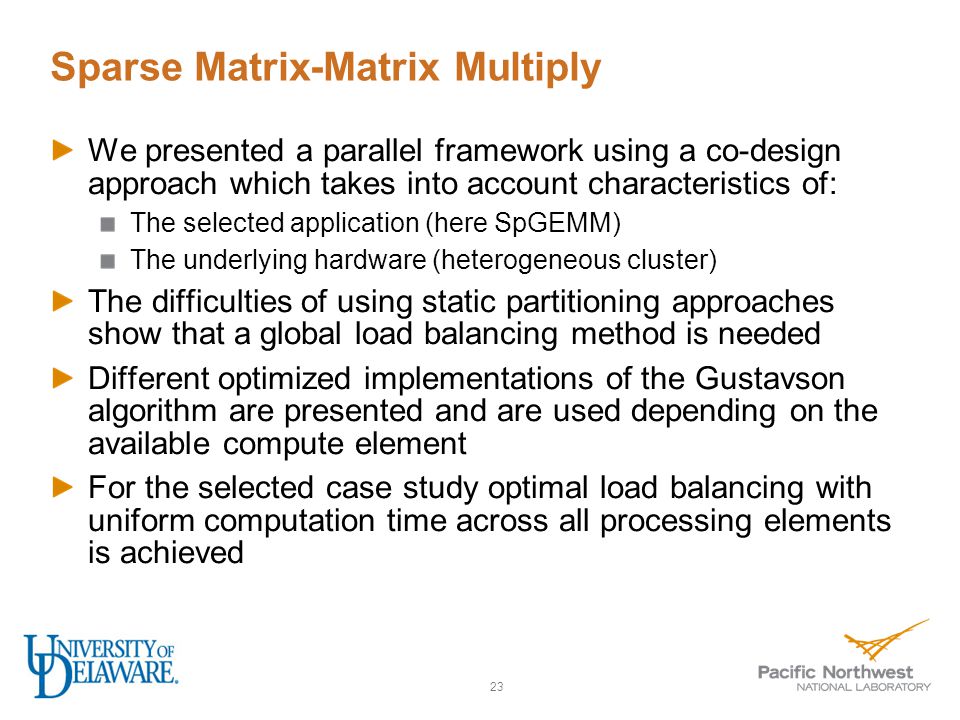 Sparse Matrix-Matrix Multiply

We presented a parallel framework using a co-design approach which takes into account characteristics of:

The selected application (here SpGEMM)

The underlying hardware (heterogeneous cluster)

The difficulties of using static partitioning approaches show that a global load balancing method is needed

Different optimized implementations of the Gustavson algorithm are presented and are used depending on the available compute element

For the selected case study optimal load balancing with uniform computation time across all processing elements is achieved

UNIVERSITY OF DELAWARE.

23

Pacific Northwest
NATIONAL LABORATORY